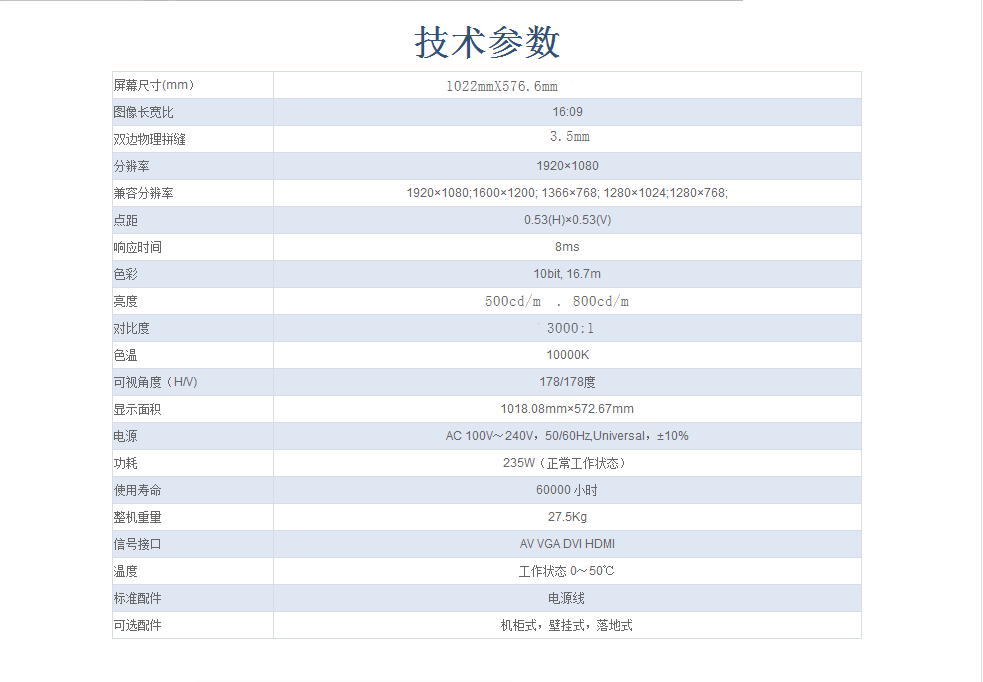 技术参数

| 屏幕尺寸(mm) | 1022mmX576.6mm |
|---|---|
| 图像长宽比 | 16:09 |
| 双边物理拼缝 | 3.5mm |
| 分辨率 | 1920×1080 |
| 兼容分辨率 | 1920×1080;1600×1200; 1366×768; 1280×1024;1280×768; |
| 点距 | 0.53(H)×0.53(V) |
| 响应时间 | 8ms |
| 色彩 | 10bit, 16.7m |
| 亮度 | 500cd/m . 800cd/m |
| 对比度 | 3000:1 |
| 色温 | 10000K |
| 可视角度（H/V) | 178/178度 |
| 显示面积 | 1018.08mm×572.67mm |
| 电源 | AC 100V～240V，50/60Hz,Universal，±10% |
| 功耗 | 235W（正常工作状态） |
| 使用寿命 | 60000小时 |
| 整机重量 | 27.5Kg |
| 信号接口 | AV VGA DVI HDMI |
| 温度 | 工作状态0～50℃ |
| 标准配件 | 电源线 |
| 可选配件 | 机柜式，壁挂式，落地式 |